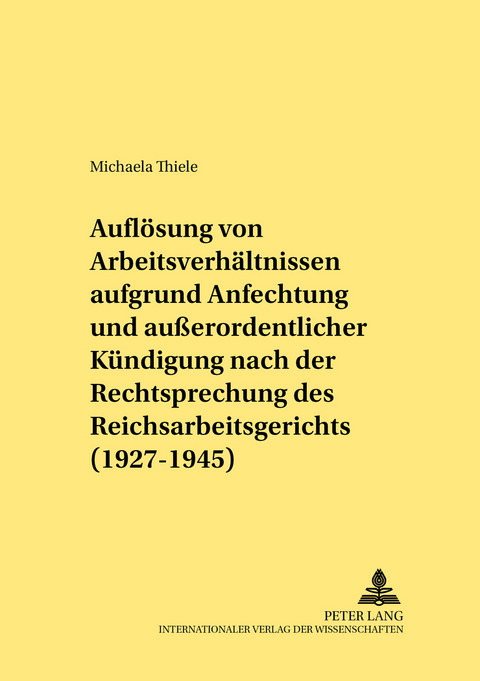 Michaela Thiele

Auflösung von Arbeitsverhältnissen aufgrund Anfechtung und außerordentlicher Kündigung nach der Rechtsprechung des Reichsarbeitsgerichts (1927-1945)

PETER LANG
INTERNATIONALER VERLAG DER WISSENSCHAFTEN